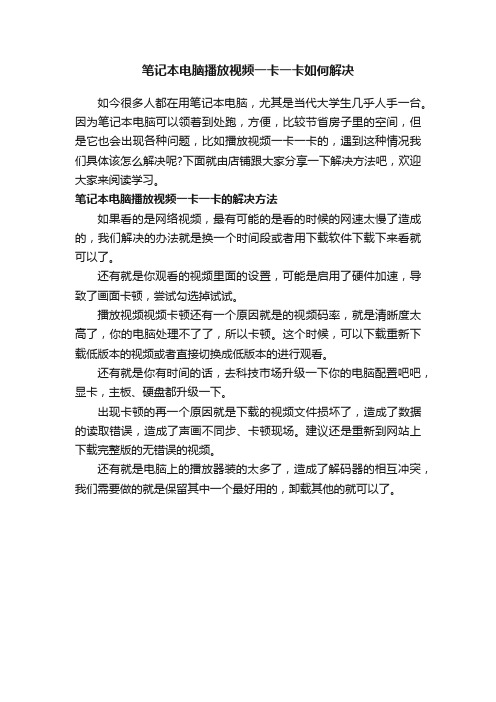 笔记本电脑播放视频一卡一卡如何解决

如今很多人都在用笔记本电脑，尤其是当代大学生几乎人手一台。因为笔记本电脑可以领着到处跑，方便，比较节省房子里的空间，但是它也会出现各种问题，比如播放视频一卡一卡的，遇到这种情况我们具体该怎么解决呢?下面就由店铺跟大家分享一下解决方法吧，欢迎大家来阅读学习。

笔记本电脑播放视频一卡一卡的解决方法

如果看的是网络视频，最有可能的是看的时候的网速太慢了造成的，我们解决的办法就是换一个时间段或者用下载软件下载下来看就可以了。

还有就是你观看的视频里面的设置，可能是启用了硬件加速，导致了画面卡顿，尝试勾选掉试试。

播放视频视频卡顿还有一个原因就是的视频码率，就是清晰度太高了，你的电脑处理不了了，所以卡顿。这个时候，可以下载重新下载低版本的视频或者直接切换成低版本的进行观看。

还有就是你有时间的话，去科技市场升级一下你的电脑配置吧吧，显卡，主板、硬盘都升级一下。

出现卡顿的再一个原因就是下载的视频文件损坏了，造成了数据的读取错误，造成了声画不同步、卡顿现场。建议还是重新到网站上下载完整版的无错误的视频。

还有就是电脑上的播放器装的太多了，造成了解码器的相互冲突，我们需要做的就是保留其中一个最好用的，卸载其他的就可以了。